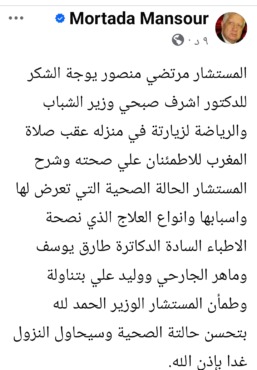 Mortada Mansour
٩ د ·

المستشار مرتضي منصور يوجة الشكر للدكتور اشرف صبحي وزير الشباب والرياضة لزيارتة في منزله عقب صلاة المغرب للاطمئنان علي صحته وشرح المستشار الحالة الصحية التي تعرض لها واسبابها وانواع العلاج الذي نصحة الاطباء السادة الدكاترة طارق يوسف وماهر الجارحي ووليد علي بتناولة وطمأن المستشار الوزير الحمد لله بتحسن حالتة الصحية وسيحاول النزول غدا بإذن الله.